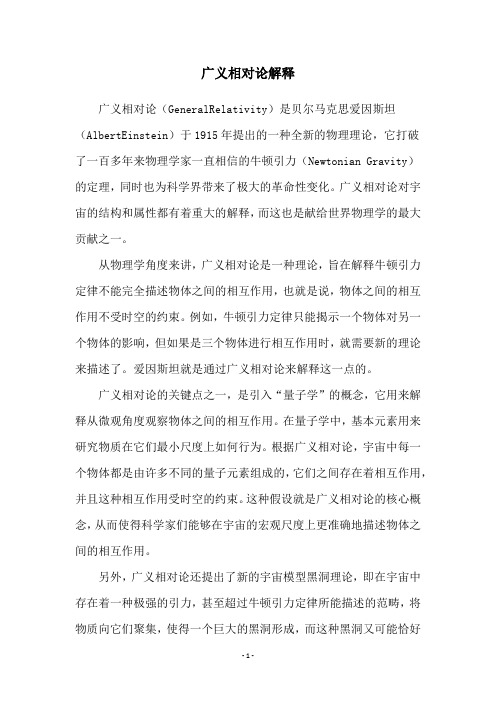 广义相对论解释

广义相对论（GeneralRelativity）是贝尔马克思爱因斯坦（AlbertEinstein）于1915年提出的一种全新的物理理论，它打破了一百多年来物理学家一直相信的牛顿引力（Newtonian Gravity）的定理，同时也为科学界带来了极大的革命性变化。广义相对论对宇宙的结构和属性都有着重大的解释，而这也是献给世界物理学的最大贡献之一。

从物理学角度来讲，广义相对论是一种理论，旨在解释牛顿引力定律不能完全描述物体之间的相互作用，也就是说，物体之间的相互作用不受时空的约束。例如，牛顿引力定律只能揭示一个物体对另一个物体的影响，但如果是三个物体进行相互作用时，就需要新的理论来描述了。爱因斯坦就是通过广义相对论来解释这一点的。

广义相对论的关键点之一，是引入“量子学”的概念，它用来解释从微观角度观察物体之间的相互作用。在量子学中，基本元素用来研究物质在它们最小尺度上如何行为。根据广义相对论，宇宙中每一个物体都是由许多不同的量子元素组成的，它们之间存在着相互作用，并且这种相互作用受时空的约束。这种假设就是广义相对论的核心概念，从而使得科学家们能够在宇宙的宏观尺度上更准确地描述物体之间的相互作用。

另外，广义相对论还提出了新的宇宙模型黑洞理论，即在宇宙中存在着一种极强的引力，甚至超过牛顿引力定律所能描述的范畴，将物质向它们聚集，使得一个巨大的黑洞形成，而这种黑洞又可能恰好

-1-